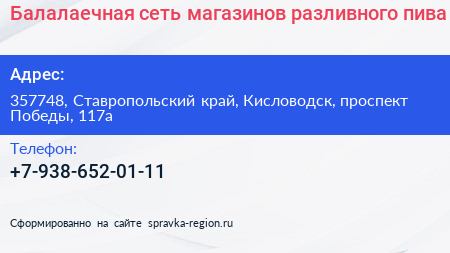 Балалаечная сеть магазинов разливного пива

Адрес:

357748, Ставропольский край, Кисловодск, проспект Победы, 117а

Телефон:

+7-938-652-01-11

Сформированно на сайте spravka-region.ru